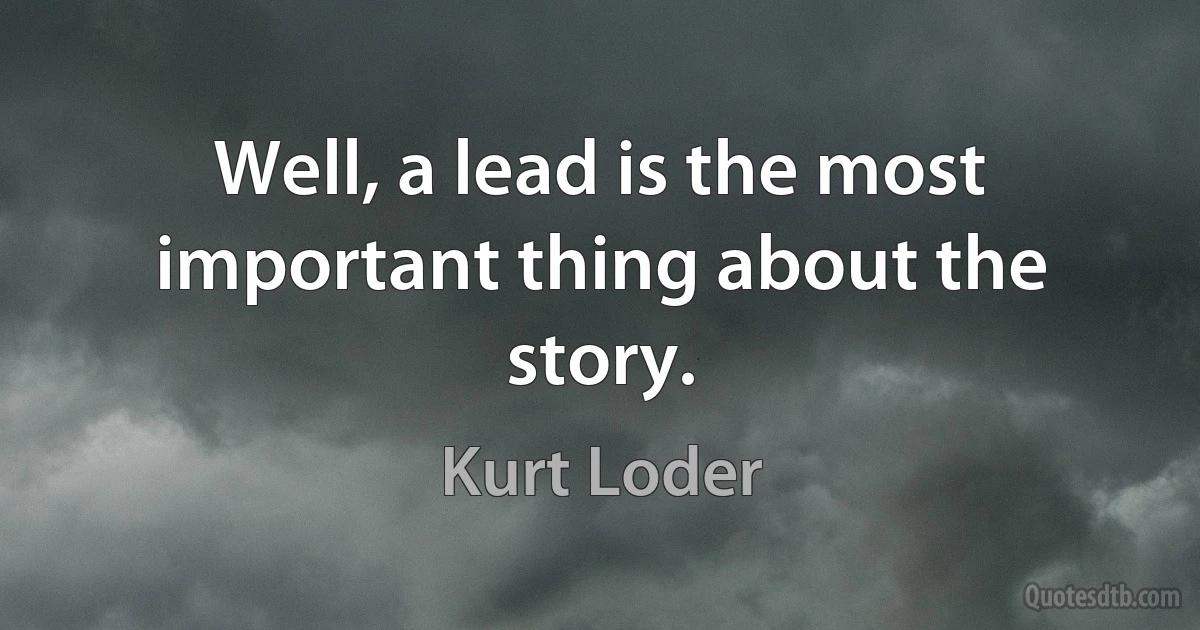 Well, a lead is the most important thing about the story.

Kurt Loder

Quotesdtb.com